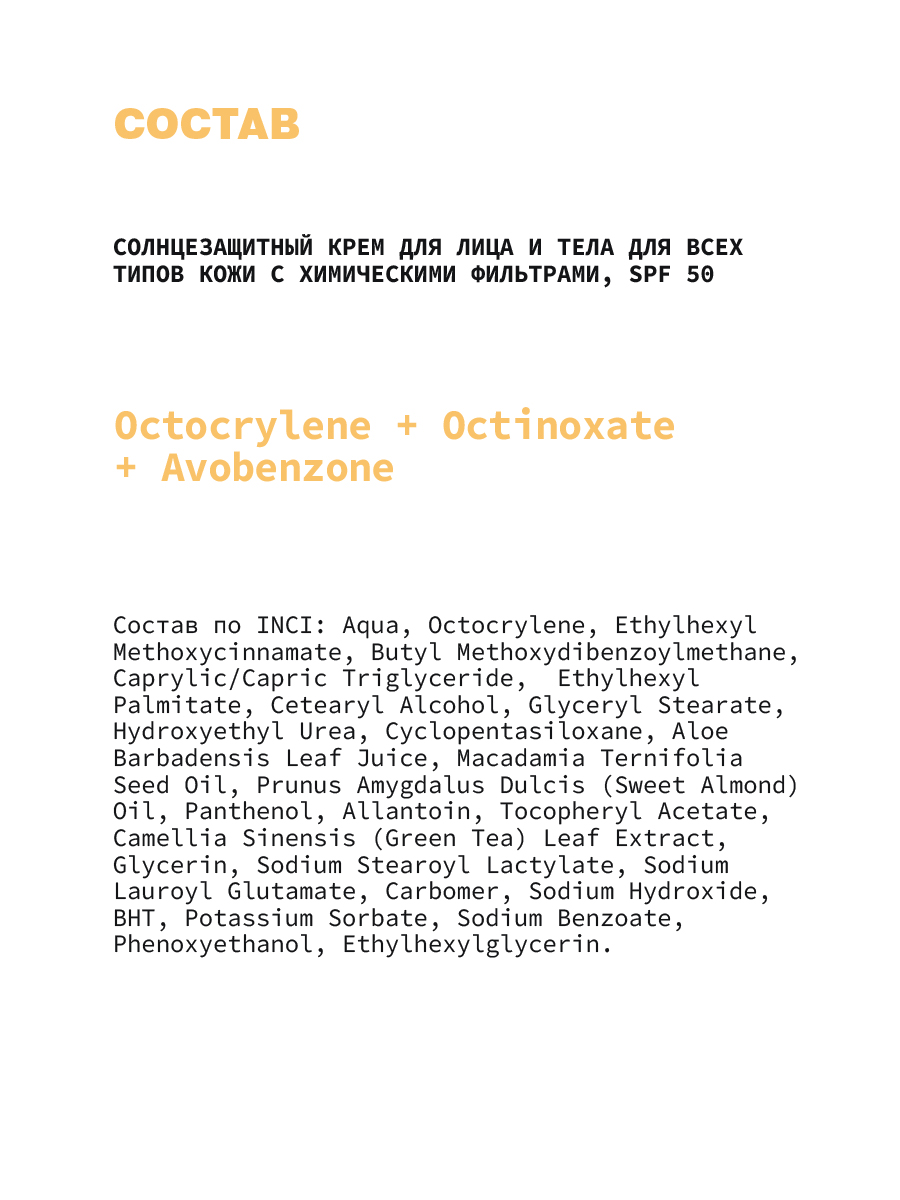 СОСТАВ

СОЛНЦЕЗАЩИТНЫЙ КРЕМ ДЛЯ ЛИЦА И ТЕЛА ДЛЯ ВСЕХ ТИПОВ КОЖИ С ХИМИЧЕСКИМИ ФИЛЬТРАМИ, SPF 50

Octocrylene + Octinoxate + Avobenzone

Состав по INCI: Aqua, Octocrylene, Ethylhexyl Methoxycinnamate, Butyl Methoxydibenzoylmethane, Caprylic/Capric Triglyceride, Ethylhexyl Palmitate, Cetearyl Alcohol, Glyceryl Stearate, Hydroxyethyl Urea, Cyclopentasiloxane, Aloe Barbadensis Leaf Juice, Macadamia Ternifolia Seed Oil, Prunus Amygdalus Dulcis (Sweet Almond) Oil, Panthenol, Allantoin, Tocopheryl Acetate, Camellia Sinensis (Green Tea) Leaf Extract, Glycerin, Sodium Stearoyl Lactylate, Sodium Lauroyl Glutamate, Carbomer, Sodium Hydroxide, BHT, Potassium Sorbate, Sodium Benzoate, Phenoxyethanol, Ethylhexylglycerin.